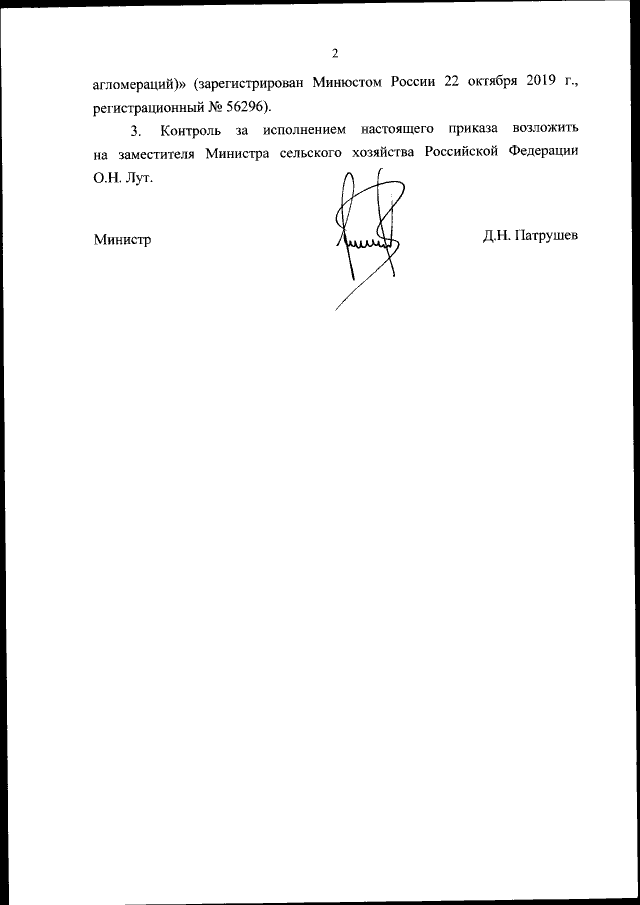 2

агломераций)» (зарегистрирован Минюстом России 22 октября 2019 г., регистрационный № 56296).

3. Контроль за исполнением настоящего приказа возложить на заместителя Министра сельского хозяйства Российской Федерации О.Н. Лут.

Министр

Д.Н. Патрушев